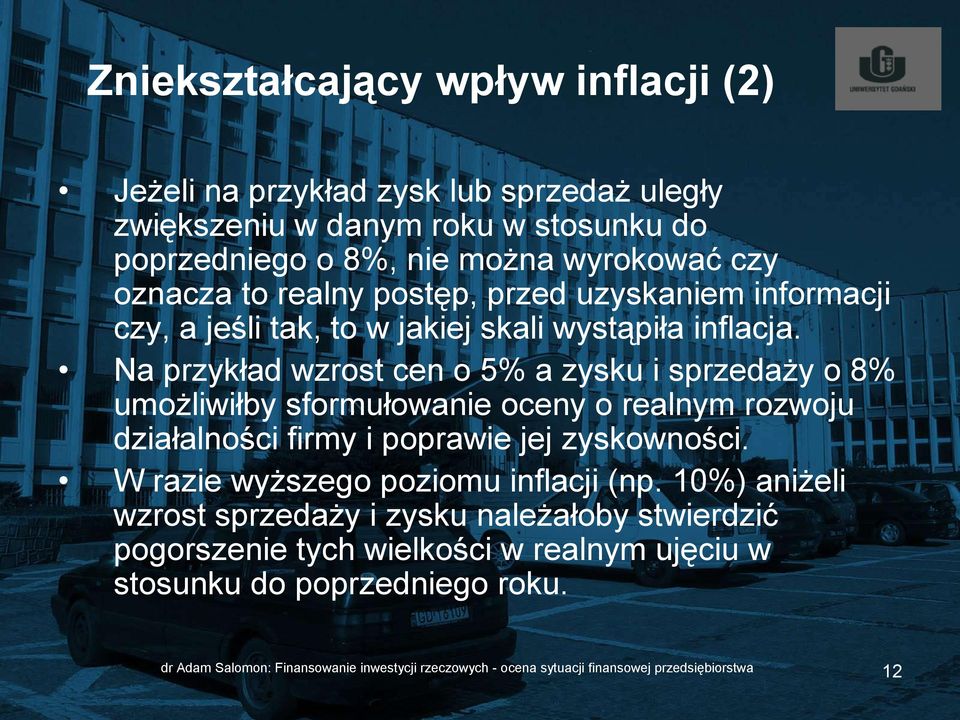 Zniekształcający wpływ inflacji (2)

UNIWERSYTET GDAŃSKI

• Jeżeli na przykład zysk lub sprzedaż uległy zwiększeniu w danym roku w stosunku do poprzedniego o 8%, nie można wyrokować czy oznacza to realny postęp, przed uzyskaniem informacji czy, a jeśli tak, to w jakiej skali wystąpiła inflacja.
• Na przykład wzrost cen o 5% a zysku i sprzedaży o 8% umożliwiłby sformułowanie oceny o realnym rozwoju działalności firmy i poprawie jej zyskowności.
• W razie wyższego poziomu inflacji (np. 10%) aniżeli wzrost sprzedaży i zysku należałoby stwierdzić pogorszenie tych wielkości w realnym ujęciu w stosunku do poprzedniego roku.

dr Adam Salomon: Finansowanie inwestycji rzeczowych - ocena sytuacji finansowej przedsiębiorstwa 12